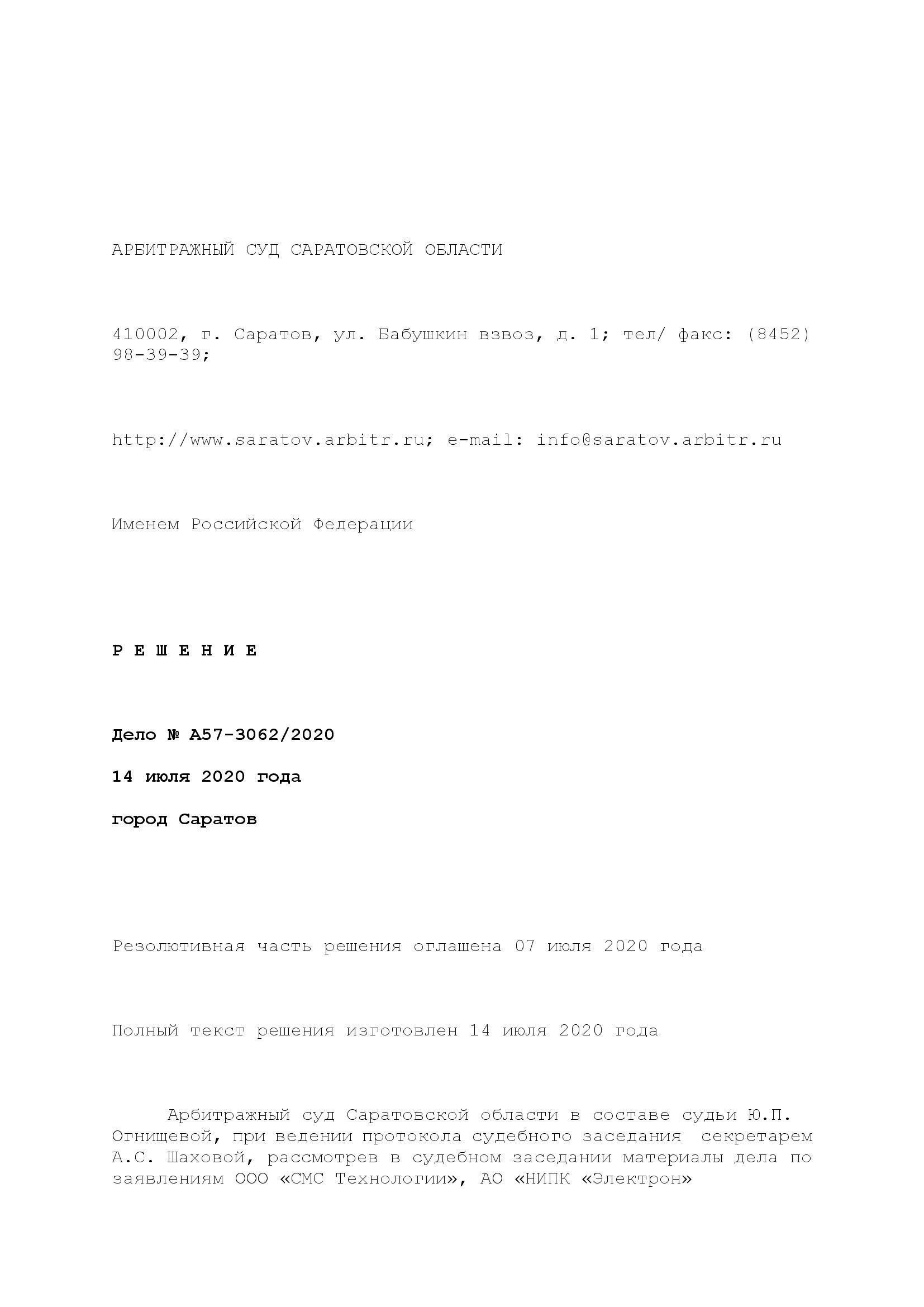 АРБИТРАЖНЫЙ СУД САРАТОВСКОЙ ОБЛАСТИ

410002, г. Саратов, ул. Бабушкин взвоз, д. 1; тел/ факс: (8452) 98-39-39;

http://www.saratov.arbitr.ru; e-mail: info@saratov.arbitr.ru

Именем Российской Федерации

Р Е Ш Е Н И Е

Дело № А57-3062/2020

14 июля 2020 года

город Саратов

Резолютивная часть решения оглашена 07 июля 2020 года

Полный текст решения изготовлен 14 июля 2020 года

Арбитражный суд Саратовской области в составе судьи Ю.П. Огнищевой, при ведении протокола судебного заседания секретарем А.С. Шаховой, рассмотрев в судебном заседании материалы дела по заявлениям ООО «СМС Технологии», АО «НИПК «Электрон»